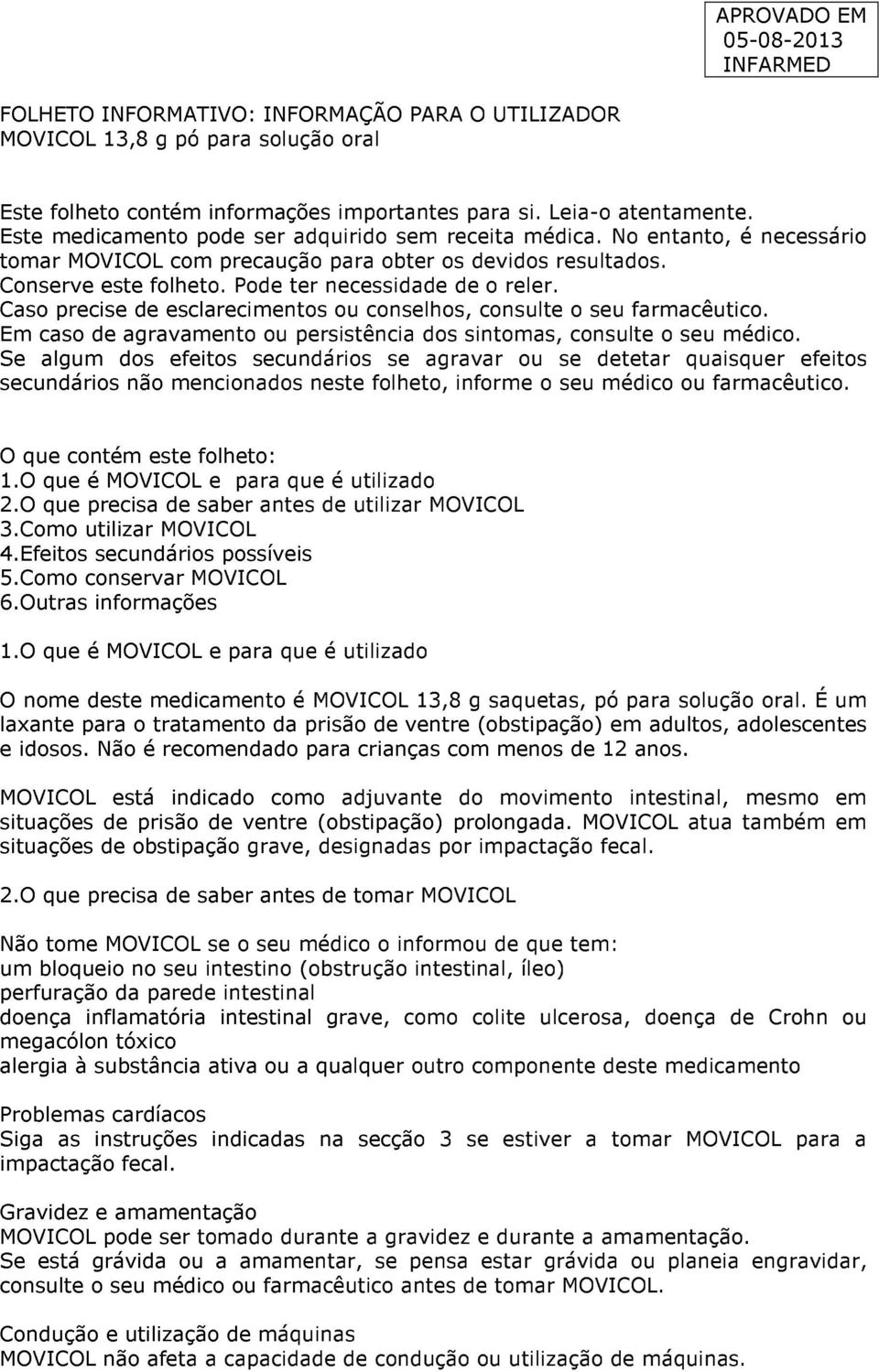 APROVADO EM
05-08-2013
INFARMED

FOLHETO INFORMATIVO: INFORMAÇÃO PARA O UTILIZADOR
MOVICOL 13,8 g pó para solução oral

Este folheto contém informações importantes para si. Leia-o atentamente.
Este medicamento pode ser adquirido sem receita médica. No entanto, é necessário tomar MOVICOL com precaução para obter os devidos resultados.
Conserve este folheto. Pode ter necessidade de o reler.
Caso precise de esclarecimentos ou conselhos, consulte o seu farmacêutico.
Em caso de agravamento ou persistência dos sintomas, consulte o seu médico.
Se algum dos efeitos secundários se agravar ou se detetar quaisquer efeitos secundários não mencionados neste folheto, informe o seu médico ou farmacêutico.

O que contém este folheto:
1.O que é MOVICOL e para que é utilizado
2.O que precisa de saber antes de utilizar MOVICOL
3.Como utilizar MOVICOL
4.Efeitos secundários possíveis
5.Como conservar MOVICOL
6.Outras informações

1.O que é MOVICOL e para que é utilizado

O nome deste medicamento é MOVICOL 13,8 g saquetas, pó para solução oral. É um laxante para o tratamento da prisão de ventre (obstipação) em adultos, adolescentes e idosos. Não é recomendado para crianças com menos de 12 anos.

MOVICOL está indicado como adjuvante do movimento intestinal, mesmo em situações de prisão de ventre (obstipação) prolongada. MOVICOL atua também em situações de obstipação grave, designadas por impactação fecal.

2.O que precisa de saber antes de tomar MOVICOL

Não tome MOVICOL se o seu médico o informou de que tem:
um bloqueio no seu intestino (obstrução intestinal, íleo)
perfuração da parede intestinal
doença inflamatória intestinal grave, como colite ulcerosa, doença de Crohn ou megacólon tóxico
alergia à substância ativa ou a qualquer outro componente deste medicamento

Problemas cardíacos
Siga as instruções indicadas na secção 3 se estiver a tomar MOVICOL para a impactação fecal.

Gravidez e amamentação
MOVICOL pode ser tomado durante a gravidez e durante a amamentação.
Se está grávida ou a amamentar, se pensa estar grávida ou planeia engravidar, consulte o seu médico ou farmacêutico antes de tomar MOVICOL.

Condução e utilização de máquinas
MOVICOL não afeta a capacidade de condução ou utilização de máquinas.